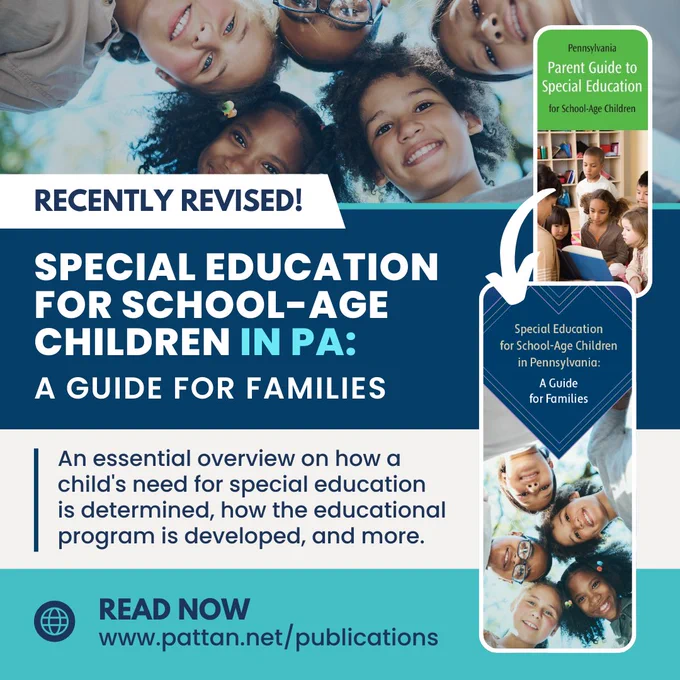 RECENTLY REVISED!

SPECIAL EDUCATION FOR SCHOOL-AGE CHILDREN IN PA:

A GUIDE FOR FAMILIES

An essential overview on how a child's need for special education is determined, how the educational program is developed, and more.

READ NOW
www.pattan.net/publications

Pennsylvania
Parent Guide to Special Education
for School-Age Children

Special Education for School-Age Children in Pennsylvania:
A Guide for Families